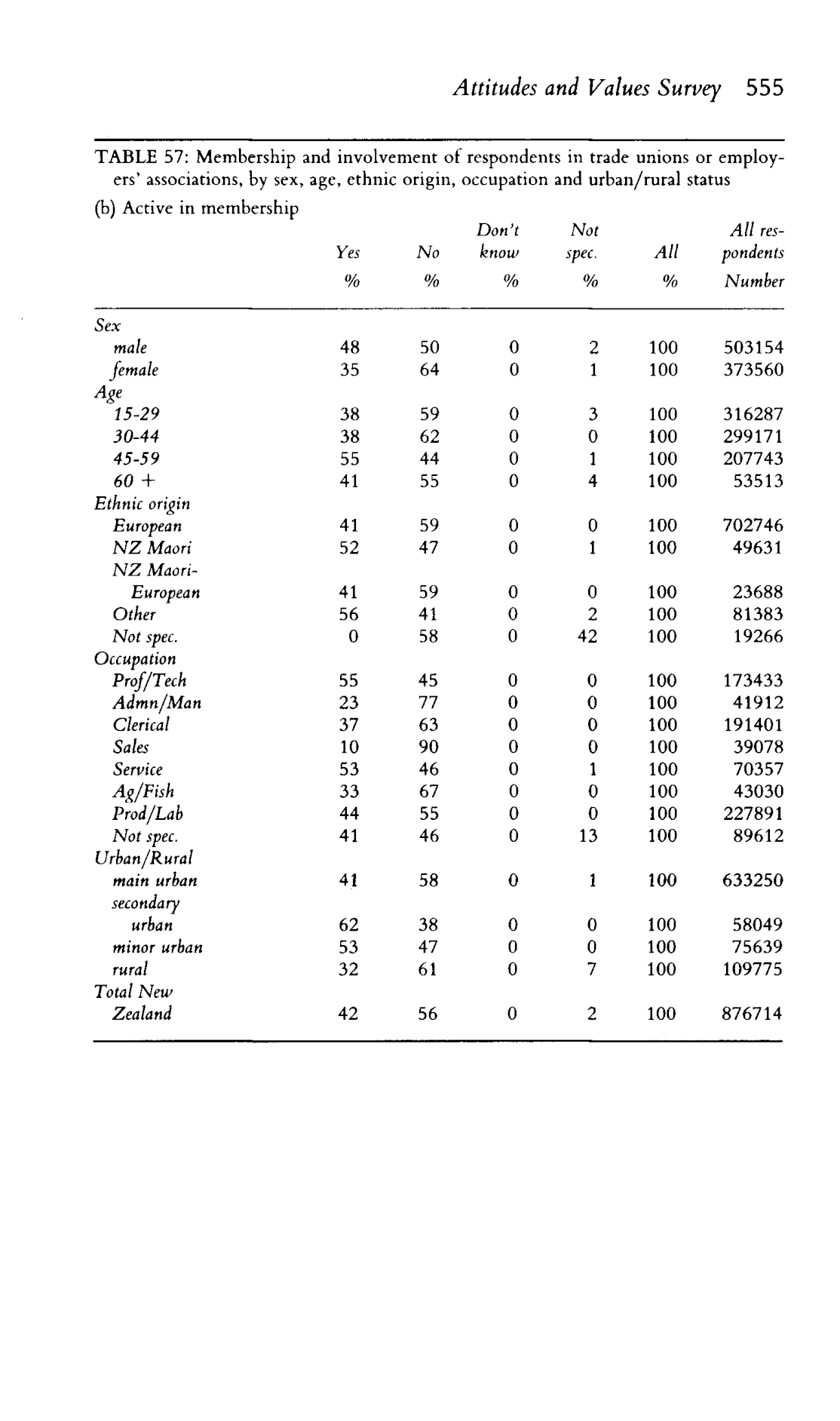 Attitudes and Values Survey 555

TABLE 57: Membership and involvement of respondents in trade unions or employers' associations, by sex, age, ethnic origin, occupation and urban/rural status

(b) Active in membership

| | Yes % | No % | Don't know % | Not spec. % | All % | All respondents Number |
|---|---|---|---|---|---|---|
| Sex | | | | | | |
| male | 48 | 50 | 0 | 2 | 100 | 503154 |
| female | 35 | 64 | 0 | 1 | 100 | 373560 |
| Age | | | | | | |
| 15-29 | 38 | 59 | 0 | 3 | 100 | 316287 |
| 30-44 | 38 | 62 | 0 | 0 | 100 | 299171 |
| 45-59 | 55 | 44 | 0 | 1 | 100 | 207743 |
| 60 + | 41 | 55 | 0 | 4 | 100 | 53513 |
| Ethnic origin | | | | | | |
| European | 41 | 59 | 0 | 0 | 100 | 702746 |
| NZ Maori | 52 | 47 | 0 | 1 | 100 | 49631 |
| NZ Maori-European | 41 | 59 | 0 | 0 | 100 | 23688 |
| Other | 56 | 41 | 0 | 2 | 100 | 81383 |
| Not spec. | 0 | 58 | 0 | 42 | 100 | 19266 |
| Occupation | | | | | | |
| Prof/Tech | 55 | 45 | 0 | 0 | 100 | 173433 |
| Admn/Man | 23 | 77 | 0 | 0 | 100 | 41912 |
| Clerical | 37 | 63 | 0 | 0 | 100 | 191401 |
| Sales | 10 | 90 | 0 | 0 | 100 | 39078 |
| Service | 53 | 46 | 0 | 1 | 100 | 70357 |
| Ag/Fish | 33 | 67 | 0 | 0 | 100 | 43030 |
| Prod/Lab | 44 | 55 | 0 | 0 | 100 | 227891 |
| Not spec. | 41 | 46 | 0 | 13 | 100 | 89612 |
| Urban/Rural | | | | | | |
| main urban | 41 | 58 | 0 | 1 | 100 | 633250 |
| secondary urban | 62 | 38 | 0 | 0 | 100 | 58049 |
| minor urban | 53 | 47 | 0 | 0 | 100 | 75639 |
| rural | 32 | 61 | 0 | 7 | 100 | 109775 |
| Total New Zealand | 42 | 56 | 0 | 2 | 100 | 876714 |